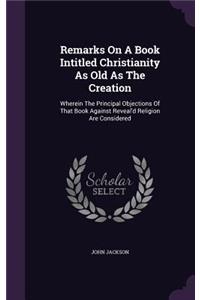 Remarks On A Book Intitled Christianity As Old As The Creation

Wherein The Principal Objections Of That Book Against Reveal'd Religion Are Considered

Scholar SELECT

JOHN JACKSON